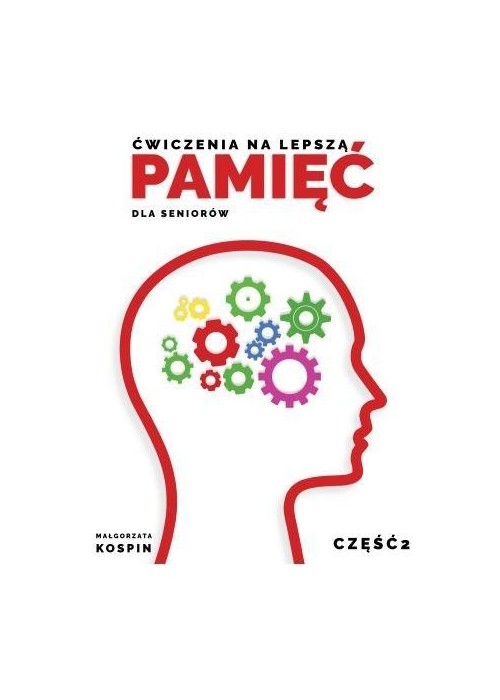 ĆWICZENIA NA LEPSZĄ
PAMIĘĆ
DLA SENIORÓW

MAŁGORZATA
KOSPIN

CZĘŚĆ 2